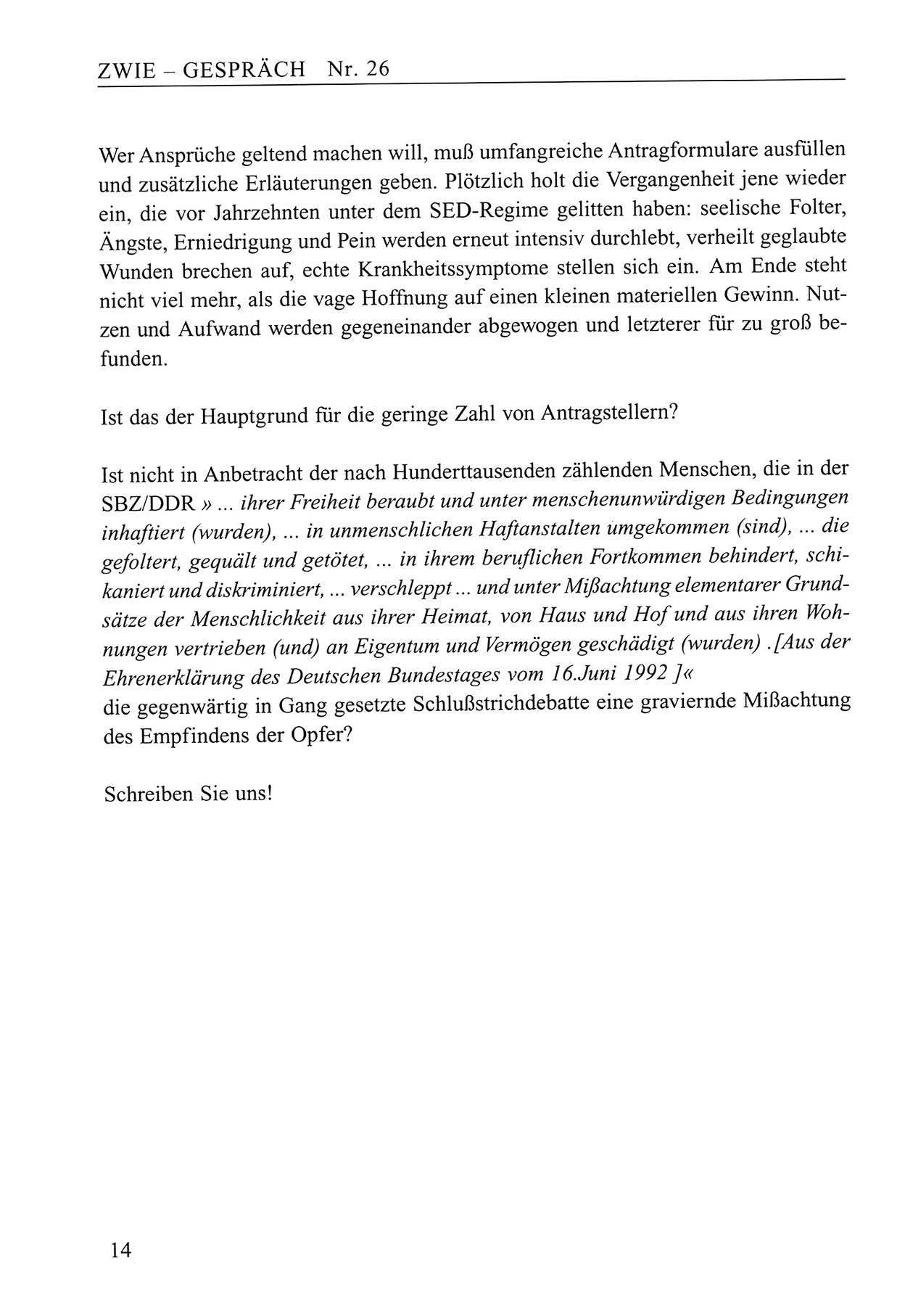 ZWIE – GESPRÄCH Nr. 26

Wer Ansprüche geltend machen will, muß umfangreiche Antragformulare ausfüllen und zusätzliche Erläuterungen geben. Plötzlich holt die Vergangenheit jene wieder ein, die vor Jahrzehnten unter dem SED-Regime gelitten haben: seelische Folter, Ängste, Erniedrigung und Pein werden erneut intensiv durchlebt, verheilt geglaubte Wunden brechen auf, echte Krankheitssymptome stellen sich ein. Am Ende steht nicht viel mehr, als die vage Hoffnung auf einen kleinen materiellen Gewinn. Nutzen und Aufwand werden gegeneinander abgewogen und letzterer für zu groß befunden.

Ist das der Hauptgrund für die geringe Zahl von Antragstellern?

Ist nicht in Anbetracht der nach Hunderttausenden zählenden Menschen, die in der SBZ/DDR » ... ihrer Freiheit beraubt und unter menschenunwürdigen Bedingungen inhaftiert (wurden), ... in unmenschlichen Haftanstalten umgekommen (sind), ... die gefoltert, gequält und getötet, ... in ihrem beruflichen Fortkommen behindert, schikaniert und diskriminiert, ... verschleppt ... und unter Mißachtung elementarer Grundsätze der Menschlichkeit aus ihrer Heimat, von Haus und Hof und aus ihren Wohnungen vertrieben (und) an Eigentum und Vermögen geschädigt (wurden) .[Aus der Ehrenerklärung des Deutschen Bundestages vom 16.Juni 1992 ]«
die gegenwärtig in Gang gesetzte Schlußstrichdebatte eine graviernde Mißachtung des Empfindens der Opfer?

Schreiben Sie uns!

14